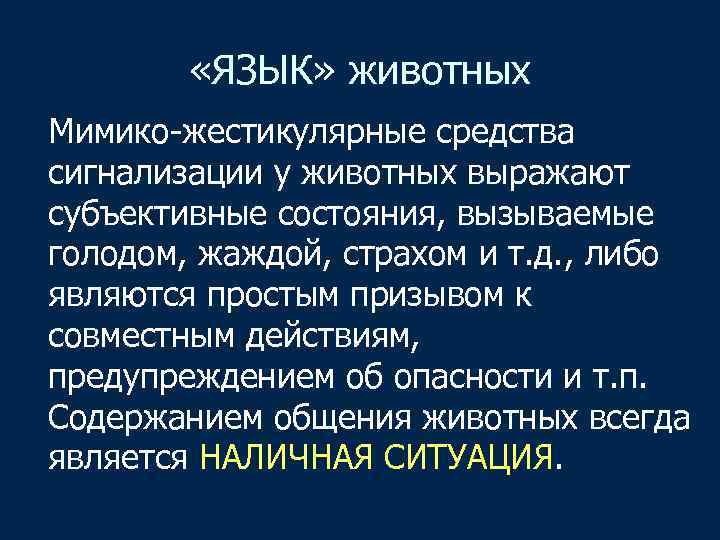 «ЯЗЫК» животных

Мимико-жестикулярные средства сигнализации у животных выражают субъективные состояния, вызываемые голодом, жаждой, страхом и т.д., либо являются простым призывом к совместным действиям, предупреждением об опасности и т.п. Содержанием общения животных всегда является НАЛИЧНАЯ СИТУАЦИЯ.